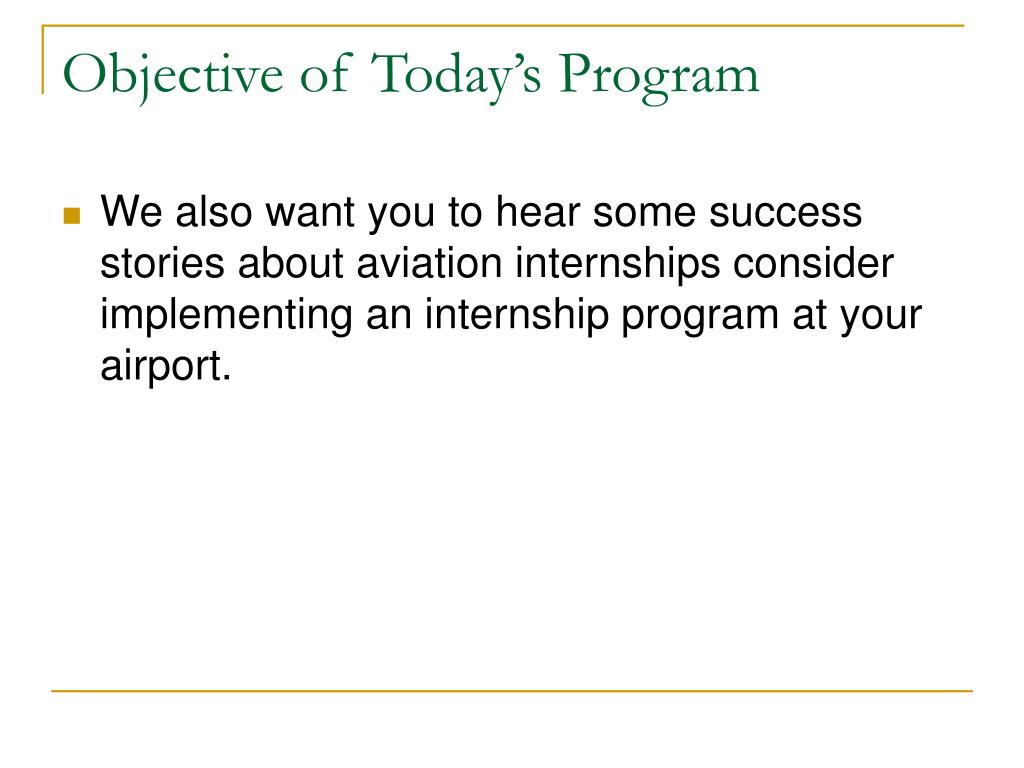 Objective of Today's Program

We also want you to hear some success stories about aviation internships consider implementing an internship program at your airport.